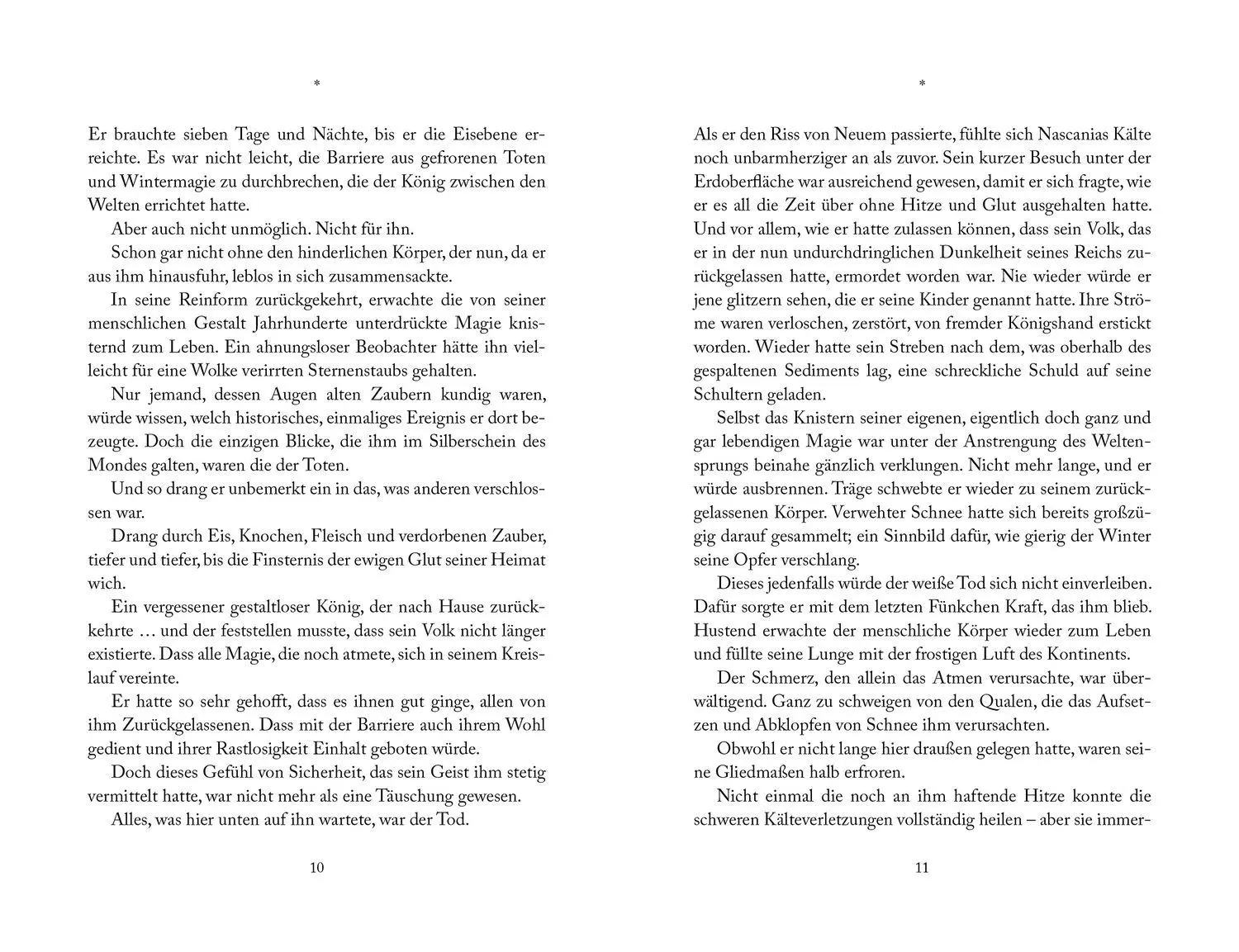 *

Er brauchte sieben Tage und Nächte, bis er die Eisebene erreichte. Es war nicht leicht, die Barriere aus gefrorenen Toten und Wintermagie zu durchbrechen, die der König zwischen den Welten errichtet hatte.

Aber auch nicht unmöglich. Nicht für ihn.

Schon gar nicht ohne den hinderlichen Körper, der nun, da er aus ihm hinausfuhr, leblos in sich zusammensackte.

In seine Reinform zurückgekehrt, erwachte die von seiner menschlichen Gestalt Jahrhunderte unterdrückte Magie knisternd zum Leben. Ein ahnungsloser Beobachter hätte ihn vielleicht für eine Wolke verirrten Sternenstaubs gehalten.

Nur jemand, dessen Augen alten Zaubern kundig waren, würde wissen, welch historisches, einmaliges Ereignis er dort bezeugte. Doch die einzigen Blicke, die ihm im Silberschein des Mondes galten, waren die der Toten.

Und so drang er unbemerkt ein in das, was anderen verschlossen war.

Drang durch Eis, Knochen, Fleisch und verdorbenen Zauber, tiefer und tiefer, bis die Finsternis der ewigen Glut seiner Heimat wich.

Ein vergessener gestaltloser König, der nach Hause zurückkehrte … und der feststellen musste, dass sein Volk nicht länger existierte. Dass alle Magie, die noch atmete, sich in seinem Kreislauf vereinte.

Er hatte so sehr gehofft, dass es ihnen gut ginge, allen von ihm Zurückgelassenen. Dass mit der Barriere auch ihrem Wohl gedient und ihrer Rastlosigkeit Einhalt geboten würde.

Doch dieses Gefühl von Sicherheit, das sein Geist ihm stetig vermittelt hatte, war nicht mehr als eine Täuschung gewesen.

Alles, was hier unten auf ihn wartete, war der Tod.

10

*

Als er den Riss von Neuem passierte, fühlte sich Nascanias Kälte noch unbarmherziger an als zuvor. Sein kurzer Besuch unter der Erdoberfläche war ausreichend gewesen, damit er sich fragte, wie er es all die Zeit über ohne Hitze und Glut ausgehalten hatte. Und vor allem, wie er hatte zulassen können, dass sein Volk, das er in der nun undurchdringlichen Dunkelheit seines Reichs zurückgelassen hatte, ermordet worden war. Nie wieder würde er jene glitzern sehen, die er seine Kinder genannt hatte. Ihre Ströme waren verloschen, zerstört, von fremder Königshand erstickt worden. Wieder hatte sein Streben nach dem, was oberhalb des gespaltenen Sediments lag, eine schreckliche Schuld auf seine Schultern geladen.

Selbst das Knistern seiner eigenen, eigentlich doch ganz und gar lebendigen Magie war unter der Anstrengung des Weltensprungs beinahe gänzlich verklungen. Nicht mehr lange, und er würde ausbrennen. Träge schwebte er wieder zu seinem zurückgelassenen Körper. Verwehter Schnee hatte sich bereits großzügig darauf gesammelt; ein Sinnbild dafür, wie gierig der Winter seine Opfer verschlang.

Dieses jedenfalls würde der weiße Tod sich nicht einverleiben. Dafür sorgte er mit dem letzten Fünkchen Kraft, das ihm blieb. Hustend erwachte der menschliche Körper wieder zum Leben und füllte seine Lunge mit der frostigen Luft des Kontinents.

Der Schmerz, den allein das Atmen verursachte, war überwältigend. Ganz zu schweigen von den Qualen, die das Aufsetzen und Abklopfen von Schnee ihm verursachten.

Obwohl er nicht lange hier draußen gelegen hatte, waren seine Gliedmaßen halb erfroren.

Nicht einmal die noch an ihm haftende Hitze konnte die schweren Kälteverletzungen vollständig heilen – aber sie immer-

11